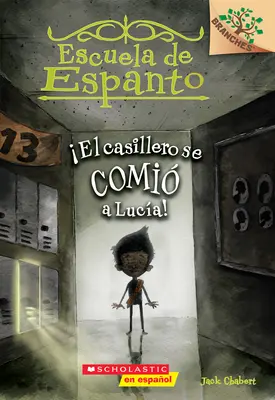 BRANCHES

Escuela de Espanto

13

¡El casillero se COMIÓ a Lucía!

SCHOLASTIC
en español

Jack Chabert